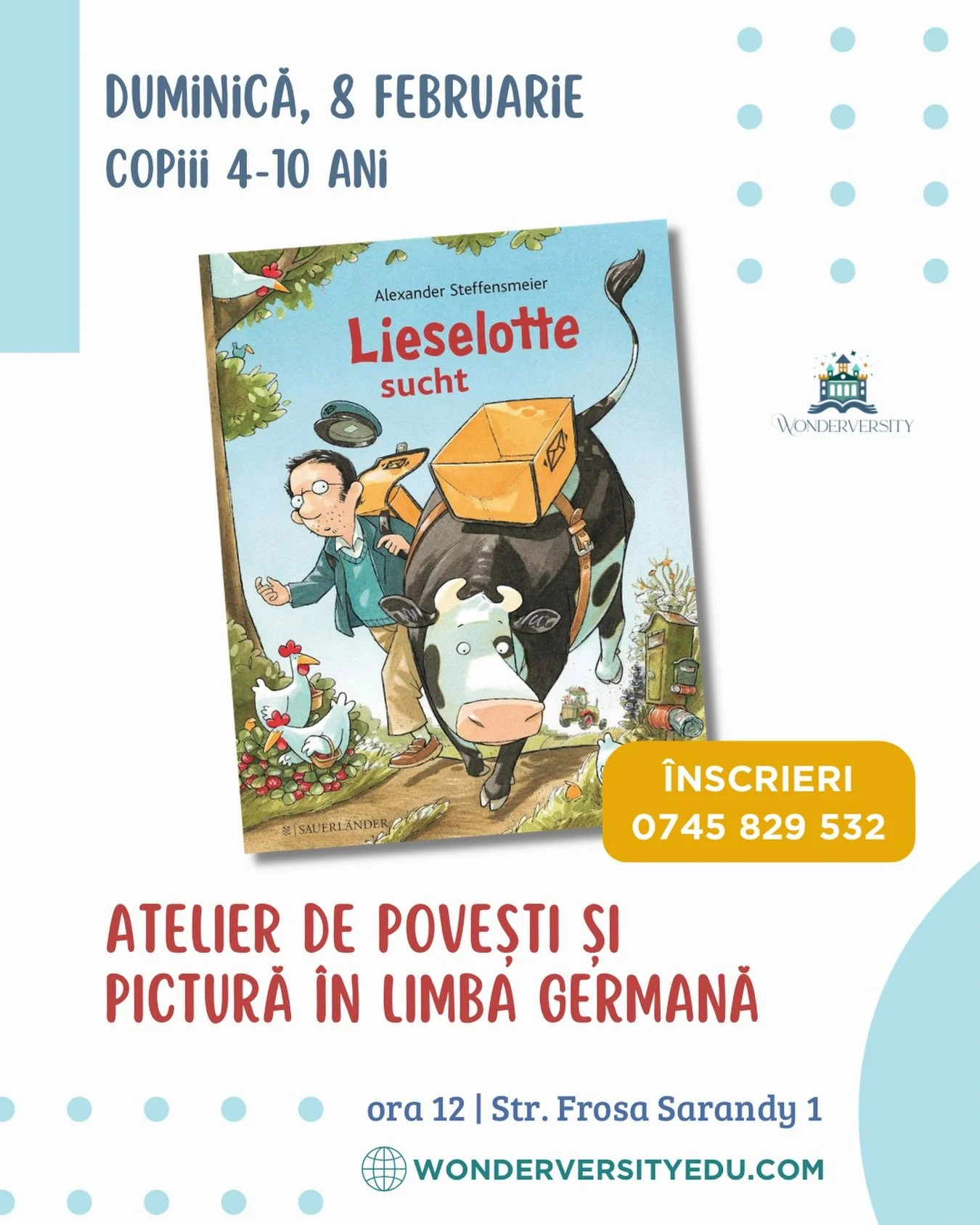 DUMINICĂ, 8 FEBRUARIE
COPIII 4-10 ANI

Alexander Steffensmeier
Lieselotte sucht
SAUERLÄNDER

WONDERVERSITY

ÎNSCRIERI
0745 829 532

ATELIER DE POVEȘTI ȘI PICTURĂ ÎN LIMBA GERMANĂ

ora 12 | Str. Frosa Sarandy 1

WONDERVERSITYEDU.COM